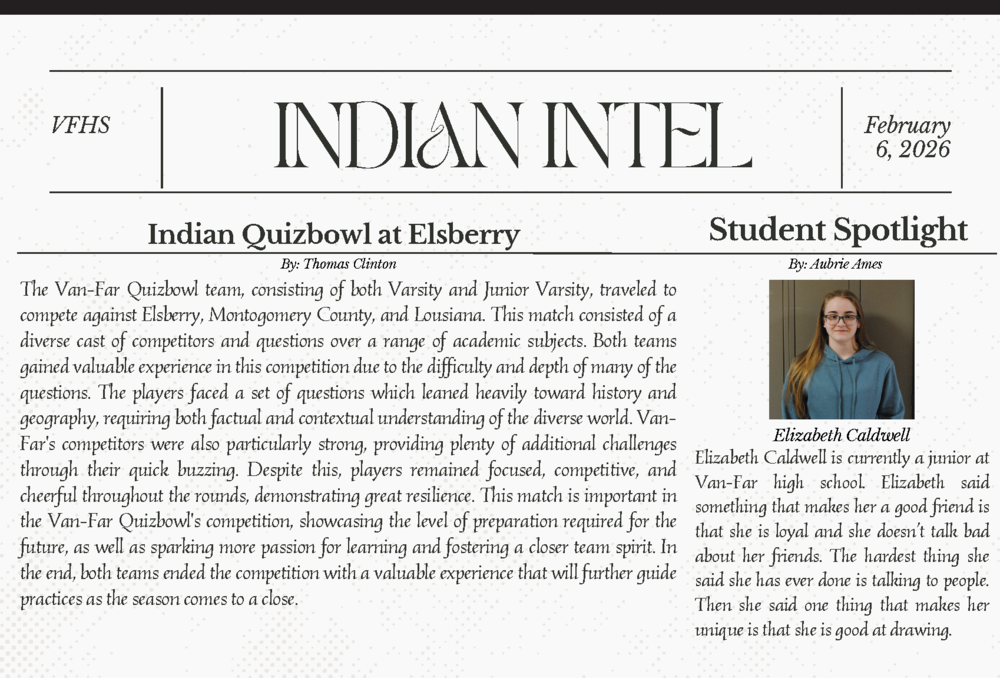 VFHS

INDIAN INTEL

February 6, 2026

Indian Quizbowl at Elsberry

By: Thomas Clinton

The Van-Far Quizbowl team, consisting of both Varsity and Junior Varsity, traveled to compete against Elsberry, Montogomery County, and Lousiana. This match consisted of a diverse cast of competitors and questions over a range of academic subjects. Both teams gained valuable experience in this competition due to the difficulty and depth of many of the questions. The players faced a set of questions which leaned heavily toward history and geography, requiring both factual and contextual understanding of the diverse world. Van-Far's competitors were also particularly strong, providing plenty of additional challenges through their quick buzzing. Despite this, players remained focused, competitive, and cheerful throughout the rounds, demonstrating great resilience. This match is important in the Van-Far Quizbowl's competition, showcasing the level of preparation required for the future, as well as sparking more passion for learning and fostering a closer team spirit. In the end, both teams ended the competition with a valuable experience that will further guide practices as the season comes to a close.

Student Spotlight

By: Aubrie Ames

Elizabeth Caldwell

Elizabeth Caldwell is currently a junior at Van-Far high school. Elizabeth said something that makes her a good friend is that she is loyal and she doesn't talk bad about her friends. The hardest thing she said she has ever done is talking to people. Then she said one thing that makes her unique is that she is good at drawing.